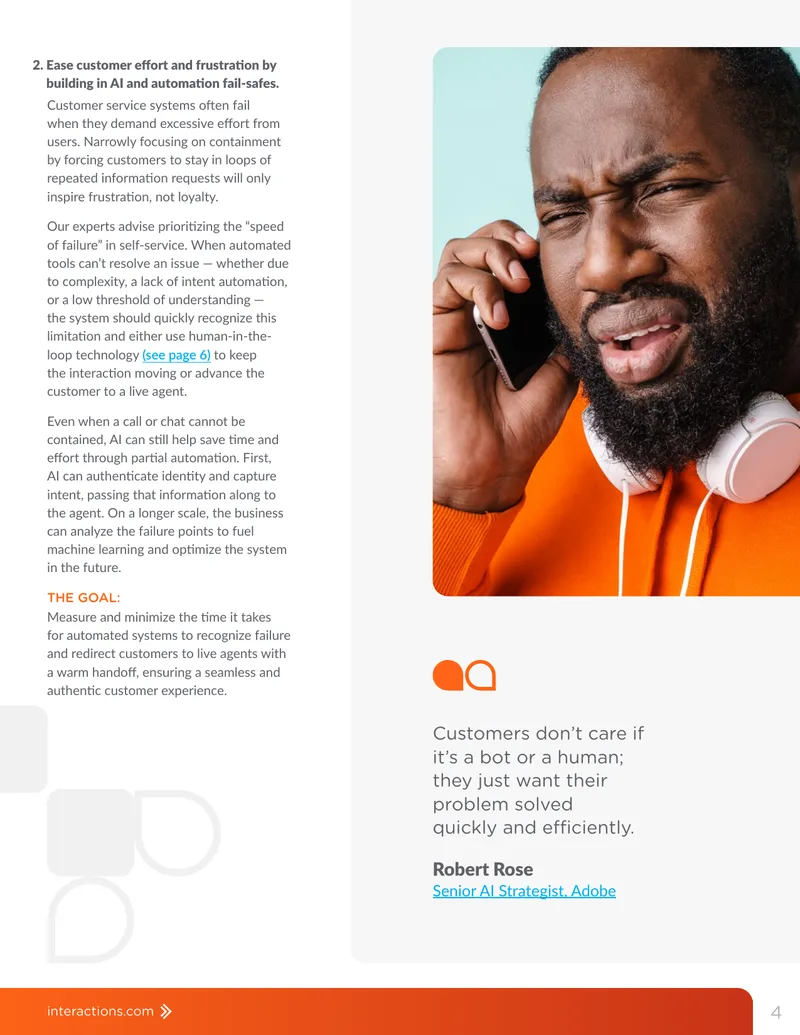 2. Ease customer effort and frustration by building in AI and automation fail-safes.

Customer service systems often fail when they demand excessive effort from users. Narrowly focusing on containment by forcing customers to stay in loops of repeated information requests will only inspire frustration, not loyalty.

Our experts advise prioritizing the "speed of failure" in self-service. When automated tools can't resolve an issue — whether due to complexity, a lack of intent automation, or a low threshold of understanding — the system should quickly recognize this limitation and either use human-in-the-loop technology (see page 6) to keep the interaction moving or advance the customer to a live agent.

Even when a call or chat cannot be contained, AI can still help save time and effort through partial automation. First, AI can authenticate identity and capture intent, passing that information along to the agent. On a longer scale, the business can analyze the failure points to fuel machine learning and optimize the system in the future.

THE GOAL:
Measure and minimize the time it takes for automated systems to recognize failure and redirect customers to live agents with a warm handoff, ensuring a seamless and authentic customer experience.

Customers don't care if it's a bot or a human; they just want their problem solved quickly and efficiently.

Robert Rose
Senior AI Strategist, Adobe

interactions.com

4